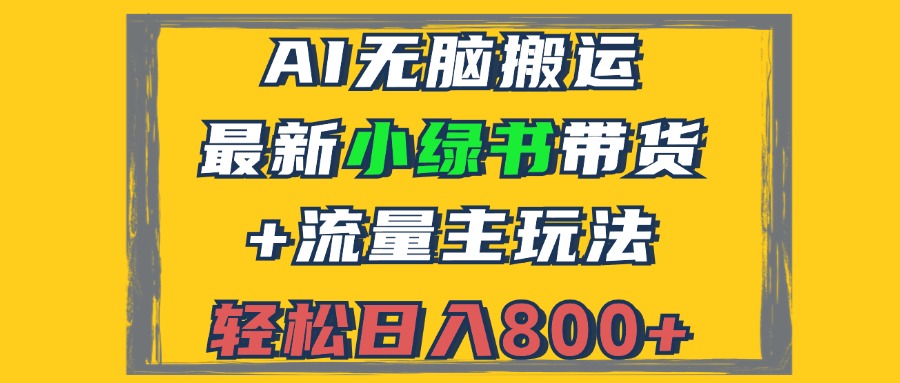 AI无脑搬运

最新小绿书带货

+流量主玩法

轻松日入800+